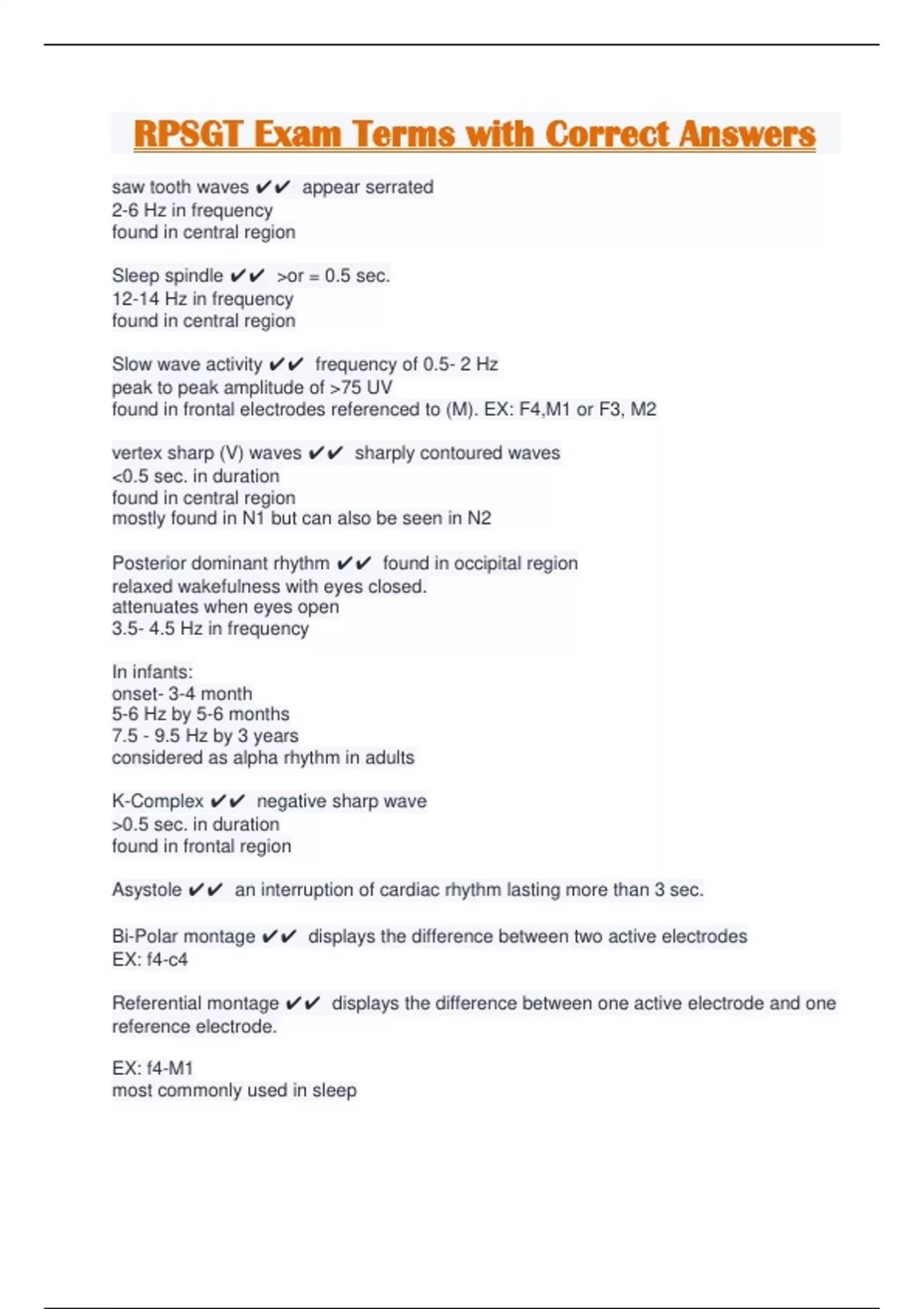 RPSGT Exam Terms with Correct Answers

saw tooth waves ✔✔ appear serrated
2-6 Hz in frequency
found in central region

Sleep spindle ✔✔ >or = 0.5 sec.
12-14 Hz in frequency
found in central region

Slow wave activity ✔✔ frequency of 0.5- 2 Hz
peak to peak amplitude of >75 UV
found in frontal electrodes referenced to (M). EX: F4,M1 or F3, M2

vertex sharp (V) waves ✔✔ sharply contoured waves
<0.5 sec. in duration
found in central region
mostly found in N1 but can also be seen in N2

Posterior dominant rhythm ✔✔ found in occipital region
relaxed wakefulness with eyes closed.
attenuates when eyes open
3.5- 4.5 Hz in frequency

In infants:
onset- 3-4 month
5-6 Hz by 5-6 months
7.5 - 9.5 Hz by 3 years
considered as alpha rhythm in adults

K-Complex ✔✔ negative sharp wave
>0.5 sec. in duration
found in frontal region

Asystole ✔✔ an interruption of cardiac rhythm lasting more than 3 sec.

Bi-Polar montage ✔✔ displays the difference between two active electrodes
EX: f4-c4

Referential montage ✔✔ displays the difference between one active electrode and one reference electrode.

EX: f4-M1
most commonly used in sleep